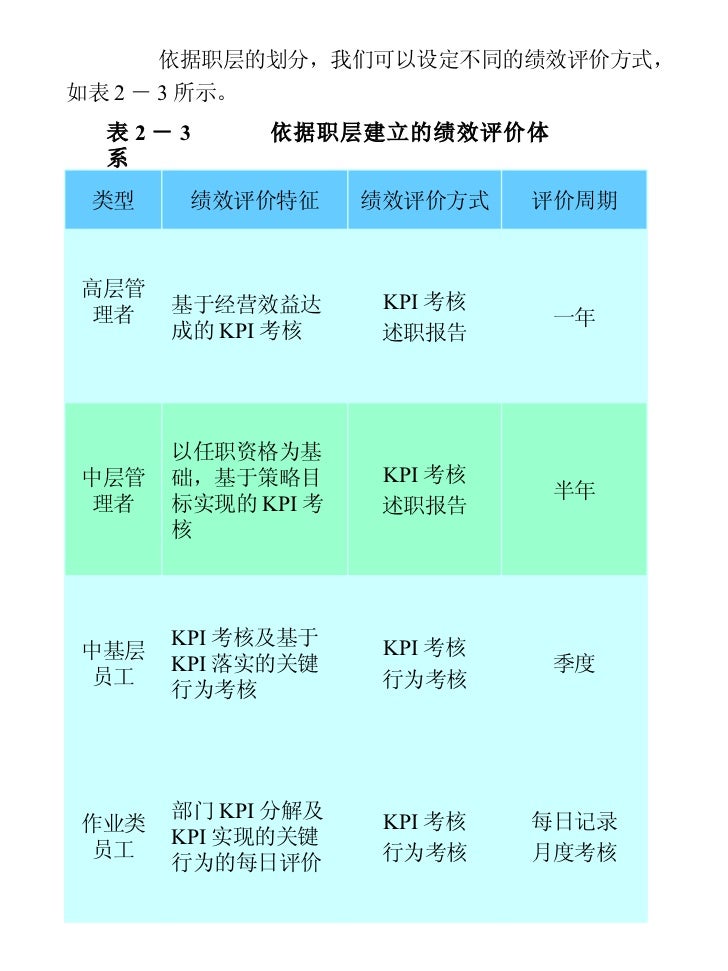 依据职层的划分，我们可以设定不同的绩效评价方式，如表 2 － 3 所示。

表 2 － 3　　依据职层建立的绩效评价体系

| 类型 | 绩效评价特征 | 绩效评价方式 | 评价周期 |
|---|---|---|---|
| 高层管理者 | 基于经营效益达成的 KPI 考核 | KPI 考核 述职报告 | 一年 |
| 中层管理者 | 以任职资格为基础，基于策略目标实现的 KPI 考核 | KPI 考核 述职报告 | 半年 |
| 中基层员工 | KPI 考核及基于 KPI 落实的关键行为考核 | KPI 考核 行为考核 | 季度 |
| 作业类员工 | 部门 KPI 分解及 KPI 实现的关键行为的每日评价 | KPI 考核 行为考核 | 每日记录 月度考核 |